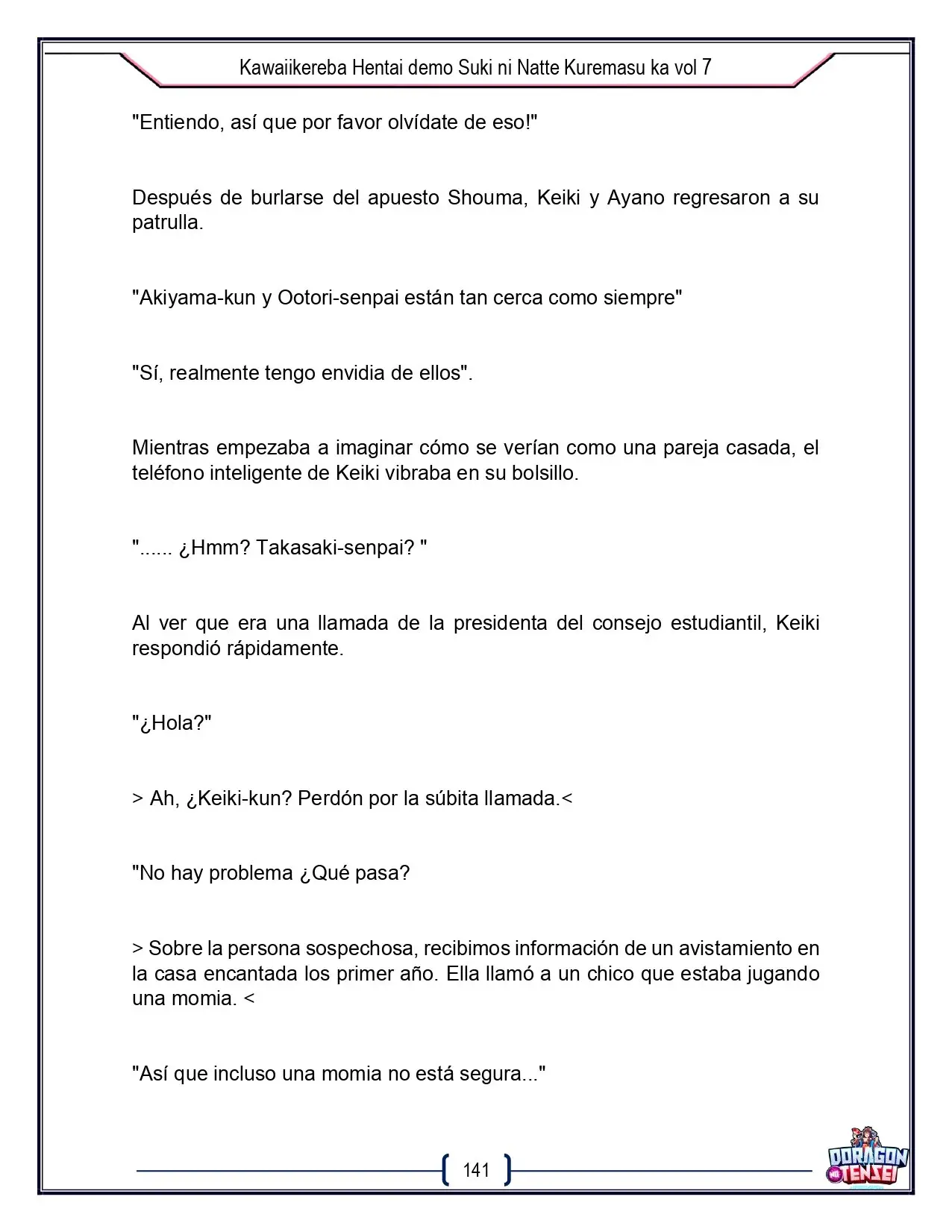 Kawaiikereba Hentai demo Suki ni Natte Kuremasu ka vol 7

"Entiendo, así que por favor olvídate de eso!"

Después de burlarse del apuesto Shouma, Keiki y Ayano regresaron a su patrulla.

"Akiyama-kun y Ootori-senpai están tan cerca como siempre"

"Sí, realmente tengo envidia de ellos".

Mientras empezaba a imaginar cómo se verían como una pareja casada, el teléfono inteligente de Keiki vibraba en su bolsillo.

"...... ¿Hmm? Takasaki-senpai? "

Al ver que era una llamada de la presidenta del consejo estudiantil, Keiki respondió rápidamente.

"¿Hola?"

> Ah, ¿Keiki-kun? Perdón por la súbita llamada.<

"No hay problema ¿Qué pasa?

> Sobre la persona sospechosa, recibimos información de un avistamiento en la casa encantada los primer año. Ella llamó a un chico que estaba jugando una momia. <

"Así que incluso una momia no está segura..."

141

DORAGON TENSEI